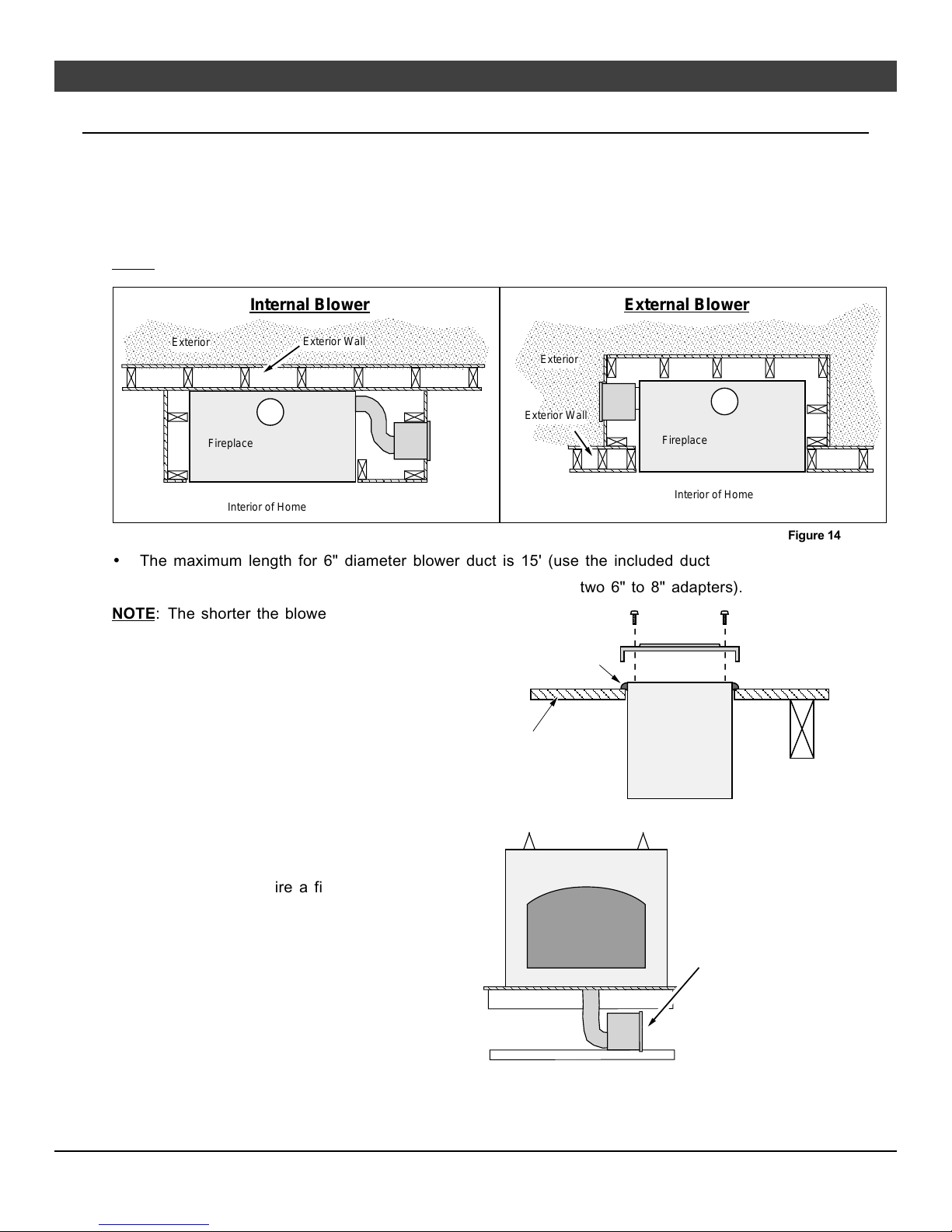 Internal Blower

Exterior

Exterior Wall

Fireplace

Interior of Home

External Blower

Exterior

Exterior Wall

Fireplace

Interior of Home

Figure 14

• The maximum length for 6" diameter blower duct is 15' (use the included duct

two 6" to 8" adapters).

NOTE: The shorter the blowe

ire a fi